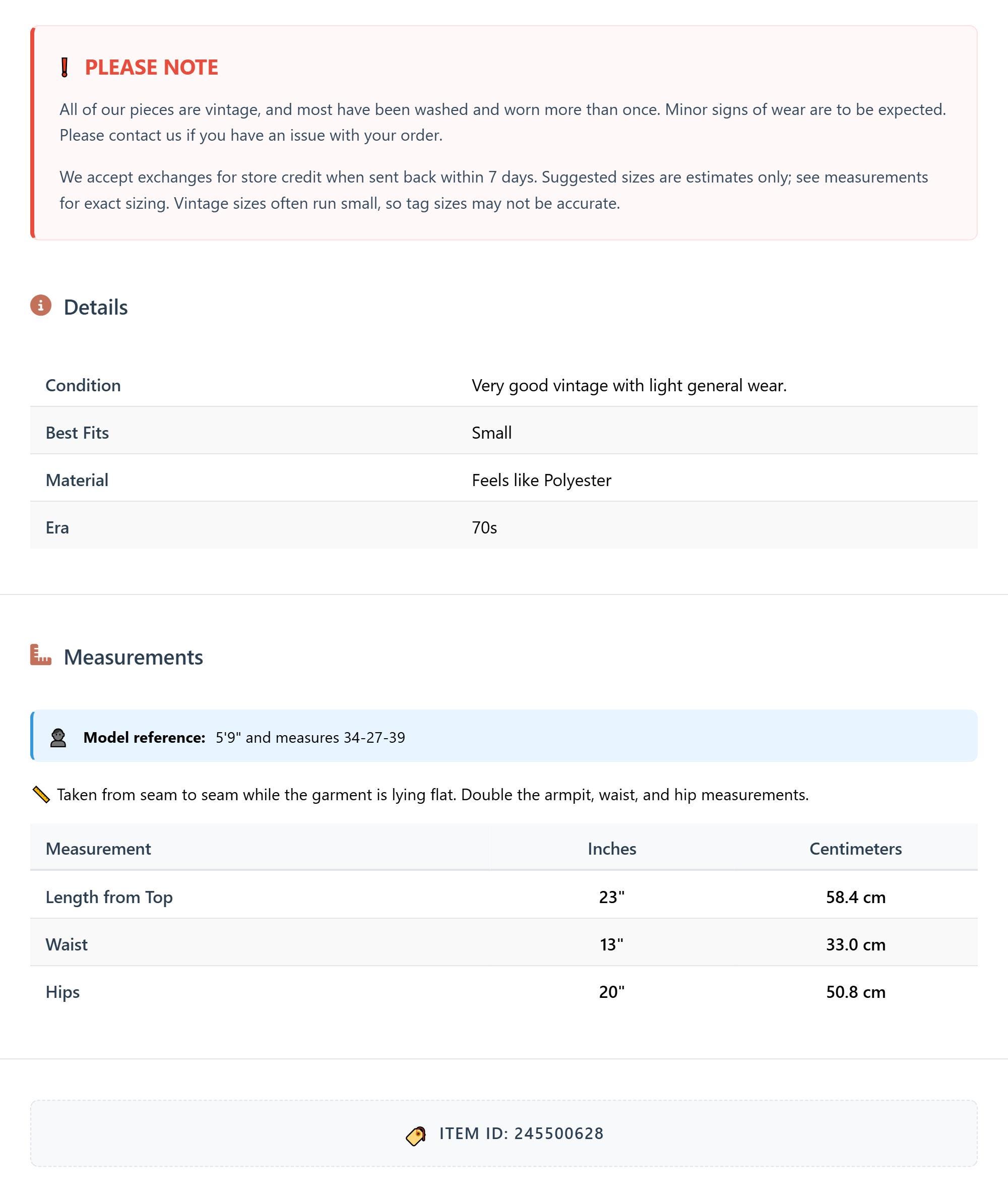 PLEASE NOTE

All of our pieces are vintage, and most have been washed and worn more than once. Minor signs of wear are to be expected. Please contact us if you have an issue with your order.

We accept exchanges for store credit when sent back within 7 days. Suggested sizes are estimates only; see measurements for exact sizing. Vintage sizes often run small, so tag sizes may not be accurate.

Details

| Condition | Very good vintage with light general wear. |
|---|---|
| Best Fits | Small |
| Material | Feels like Polyester |
| Era | 70s |

Measurements

Model reference: 5'9" and measures 34-27-39

Taken from seam to seam while the garment is lying flat. Double the armpit, waist, and hip measurements.

| Measurement | Inches | Centimeters |
|---|---|---|
| Length from Top | 23" | 58.4 cm |
| Waist | 13" | 33.0 cm |
| Hips | 20" | 50.8 cm |

ITEM ID: 245500628